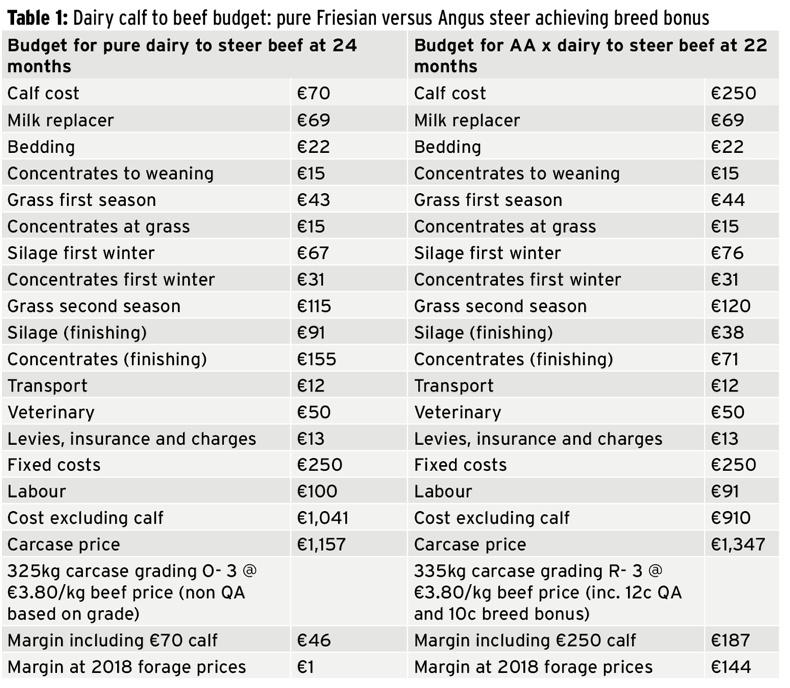 **Table 1:** Dairy calf to beef budget: pure Friesian versus Angus steer achieving breed bonus

| Budget for pure dairy to steer beef at 24 months | | Budget for AA x dairy to steer beef at 22 months | |
|---|---|---|---|
| Calf cost | €70 | Calf cost | €250 |
| Milk replacer | €69 | Milk replacer | €69 |
| Bedding | €22 | Bedding | €22 |
| Concentrates to weaning | €15 | Concentrates to weaning | €15 |
| Grass first season | €43 | Grass first season | €44 |
| Concentrates at grass | €15 | Concentrates at grass | €15 |
| Silage first winter | €67 | Silage first winter | €76 |
| Concentrates first winter | €31 | Concentrates first winter | €31 |
| Grass second season | €115 | Grass second season | €120 |
| Silage (finishing) | €91 | Silage (finishing) | €38 |
| Concentrates (finishing) | €155 | Concentrates (finishing) | €71 |
| Transport | €12 | Transport | €12 |
| Veterinary | €50 | Veterinary | €50 |
| Levies, insurance and charges | €13 | Levies, insurance and charges | €13 |
| Fixed costs | €250 | Fixed costs | €250 |
| Labour | €100 | Labour | €91 |
| Cost excluding calf | €1,041 | Cost excluding calf | €910 |
| Carcase price | €1,157 | Carcase price | €1,347 |
| 325kg carcase grading O- 3 @ €3.80/kg beef price (non QA based on grade) | | 335kg carcase grading R- 3 @ €3.80/kg beef price (inc. 12c QA and 10c breed bonus) | |
| Margin including €70 calf | €46 | Margin including €250 calf | €187 |
| Margin at 2018 forage prices | €1 | Margin at 2018 forage prices | €144 |